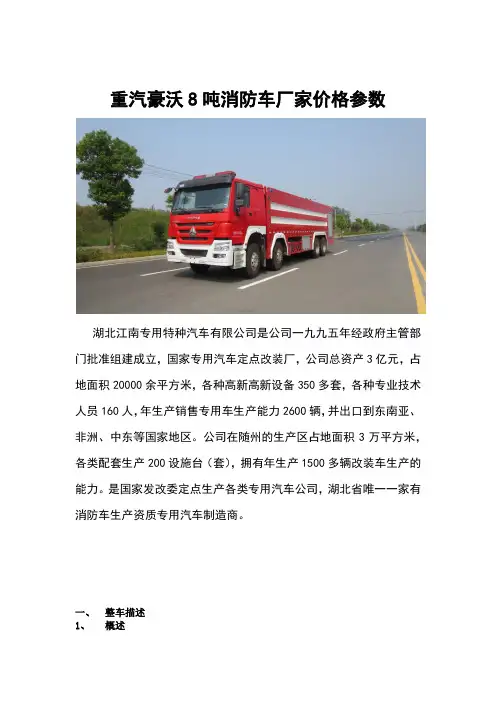 重汽豪沃 8 吨消防车厂家价格参数

湖北江南专用特种汽车有限公司是公司一九九五年经政府主管部门批准组建成立，国家专用汽车定点改装厂，公司总资产 3 亿元，占地面积 20000 余平方米，各种高新高新设备 350 多套，各种专业技术人员 160 人，年生产销售专用车生产能力 2600 辆，并出口到东南亚、非洲、中东等国家地区。公司在随州的生产区占地面积 3 万平方米，各类配套生产 200 设施台（套），拥有年生产 1500 多辆改装车生产的能力。是国家发改委定点生产各类专用汽车公司，湖北省唯一一家有消防车生产资质专用汽车制造商。

一、 整车描述
1、 概述